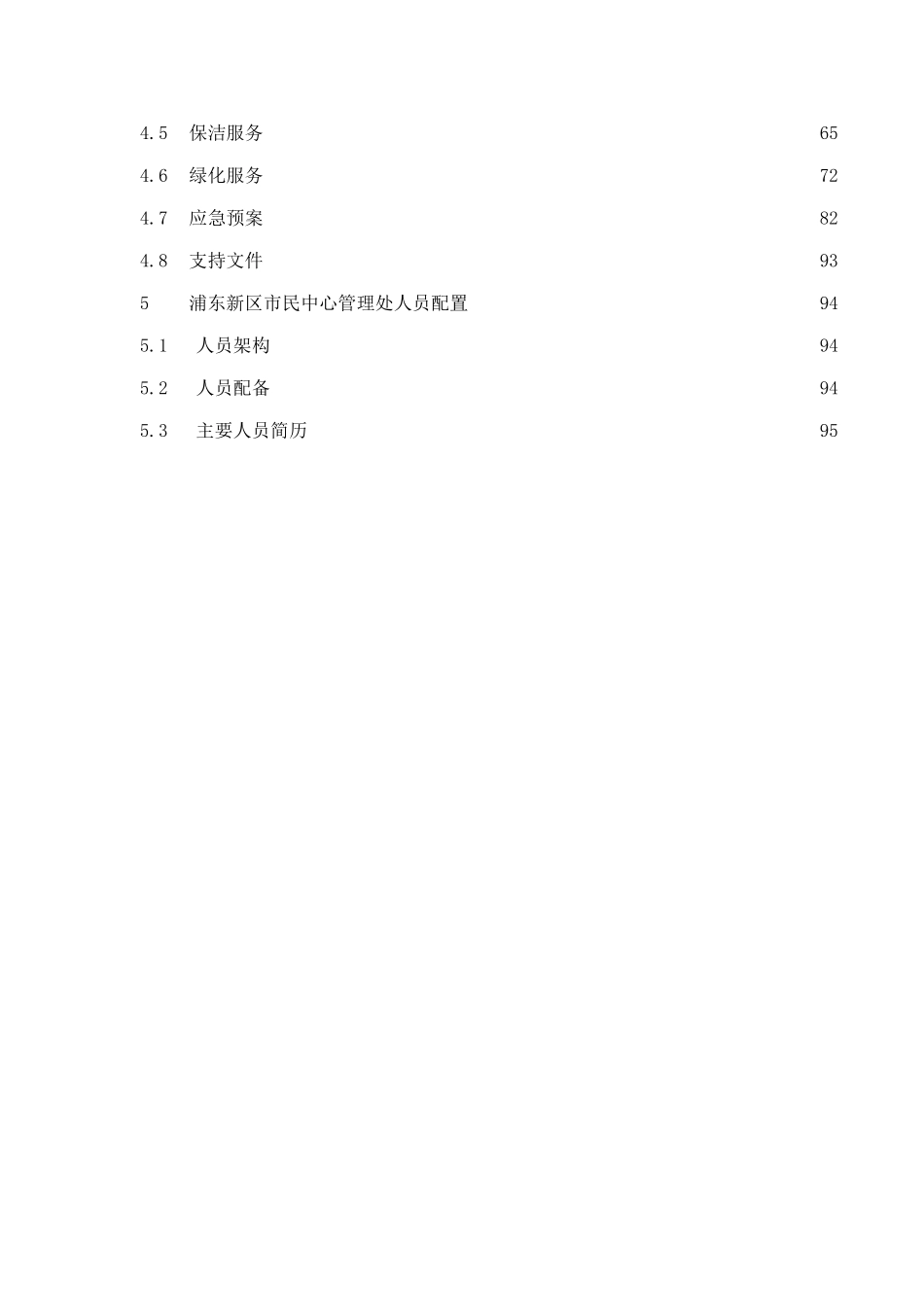 4.5　保洁服务　65

4.6　绿化服务　72

4.7　应急预案　82

4.8　支持文件　93

5　浦东新区市民中心管理处人员配置　94

5.1　人员架构　94

5.2　人员配备　94

5.3　主要人员简历　95